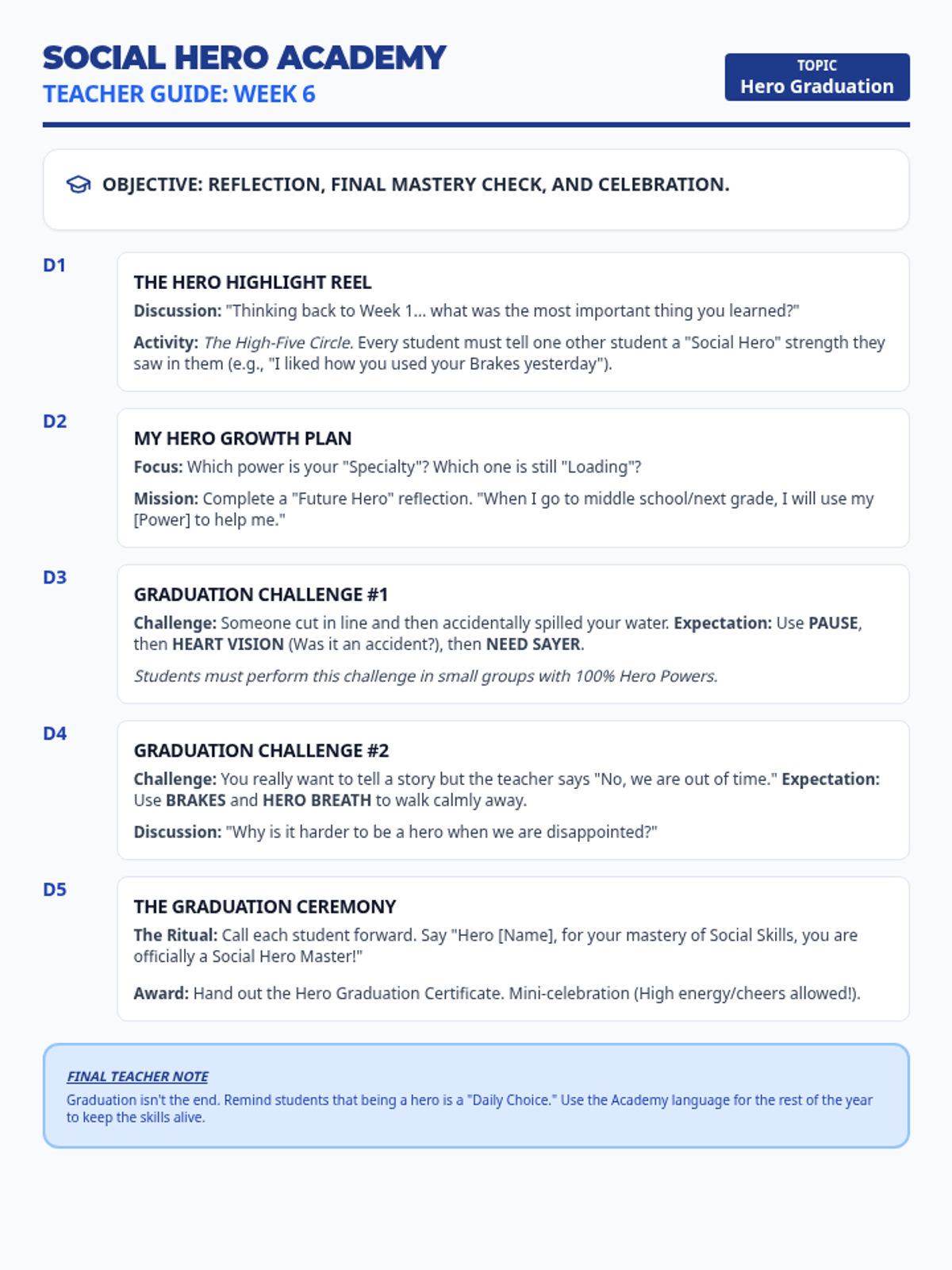 SOCIAL HERO ACADEMY
TEACHER GUIDE: WEEK 6

TOPIC
Hero Graduation

OBJECTIVE: REFLECTION, FINAL MASTERY CHECK, AND CELEBRATION.

D1

THE HERO HIGHLIGHT REEL
Discussion: "Thinking back to Week 1... what was the most important thing you learned?"
Activity: The High-Five Circle. Every student must tell one other student a "Social Hero" strength they saw in them (e.g., "I liked how you used your Brakes yesterday").

D2

MY HERO GROWTH PLAN
Focus: Which power is your "Specialty"? Which one is still "Loading"?
Mission: Complete a "Future Hero" reflection. "When I go to middle school/next grade, I will use my [Power] to help me."

D3

GRADUATION CHALLENGE #1
Challenge: Someone cut in line and then accidentally spilled your water. Expectation: Use PAUSE, then HEART VISION (Was it an accident?), then NEED SAYER.
Students must perform this challenge in small groups with 100% Hero Powers.

D4

GRADUATION CHALLENGE #2
Challenge: You really want to tell a story but the teacher says "No, we are out of time." Expectation: Use BRAKES and HERO BREATH to walk calmly away.
Discussion: "Why is it harder to be a hero when we are disappointed?"

D5

THE GRADUATION CEREMONY
The Ritual: Call each student forward. Say "Hero [Name], for your mastery of Social Skills, you are officially a Social Hero Master!"
Award: Hand out the Hero Graduation Certificate. Mini-celebration (High energy/cheers allowed!).

FINAL TEACHER NOTE
Graduation isn't the end. Remind students that being a hero is a "Daily Choice." Use the Academy language for the rest of the year to keep the skills alive.